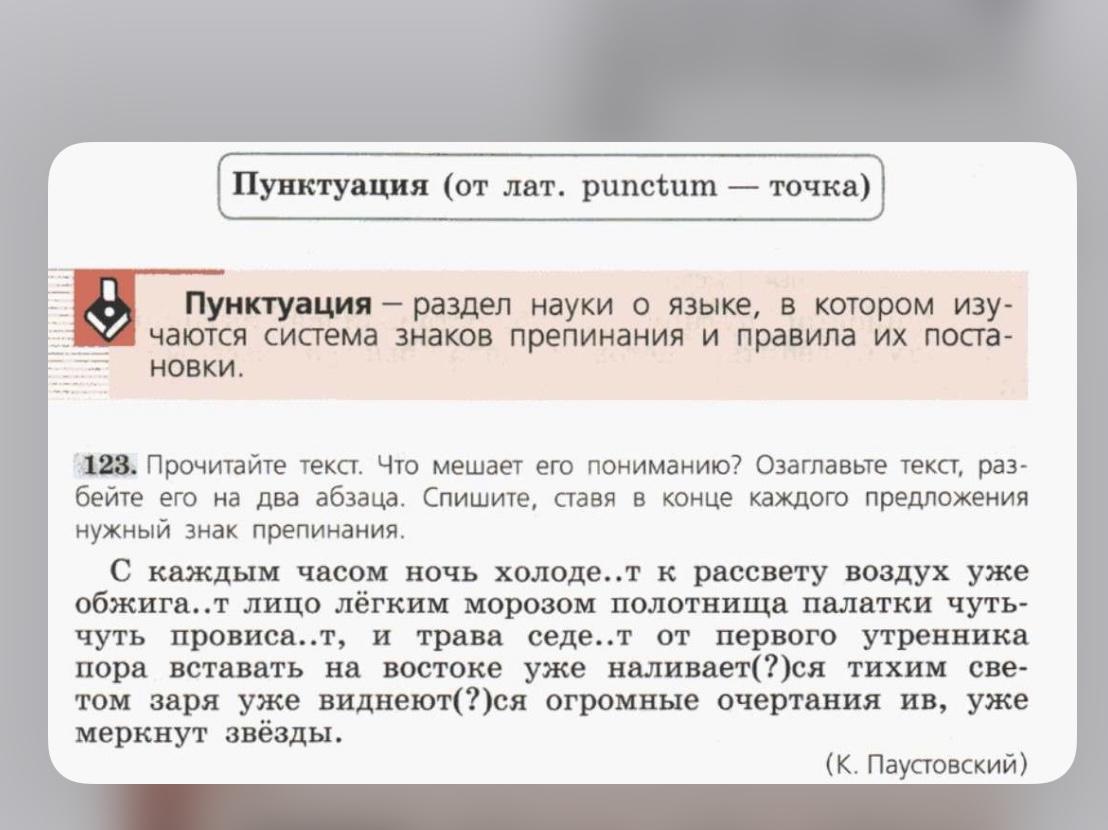 Пунктуация (от лат. punctum — точка)

Пунктуация – раздел науки о языке, в котором изучаются система знаков препинания и правила их постановки.

123. Прочитайте текст. Что мешает его пониманию? Озаглавьте текст, разбейте его на два абзаца. Спишите, ставя в конце каждого предложения нужный знак препинания.

С каждым часом ночь холоде..т к рассвету воздух уже обжига..т лицо лёгким морозом полотнища палатки чуть-чуть провиса..т, и трава седе..т от первого утренника пора вставать на востоке уже наливает(?)ся тихим светом заря уже виднеют(?)ся огромные очертания ив, уже меркнут звёзды.

(К. Паустовский)